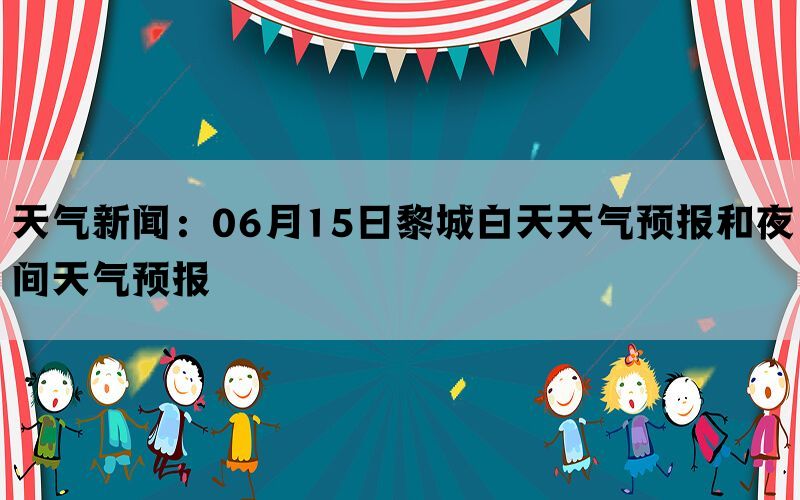 天气新闻：06月15日黎城白天天气预报和夜间天气预报